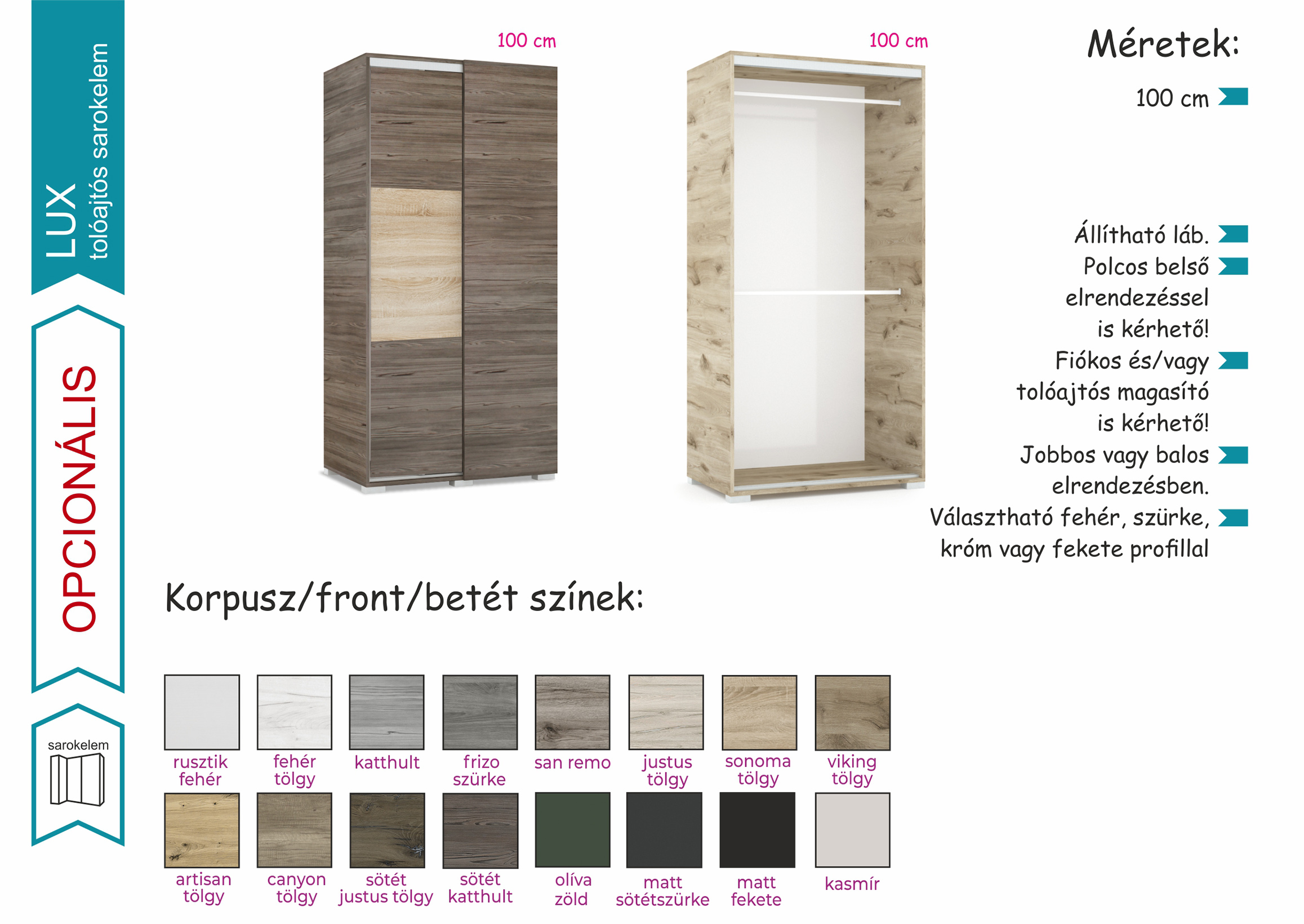 LUX
tolóajtós sarokelem

OPCIONÁLIS

sarokelem

100 cm

100 cm

Méretek:

100 cm

Állítható láb.
Polcos belső elrendezéssel is kérhető!
Fiókos és/vagy tolóajtós magasító is kérhető!
Jobbos vagy balos elrendezésben.
Választható fehér, szürke, króm vagy fekete profillal

Korpusz/front/betét színek:

rusztik fehér
fehér tölgy
katthult
frizo szürke
san remo
justus tölgy
sonoma tölgy
viking tölgy
artisan tölgy
canyon tölgy
sötét justus tölgy
sötét katthult
olíva zöld
matt sötétszürke
matt fekete
kasmír